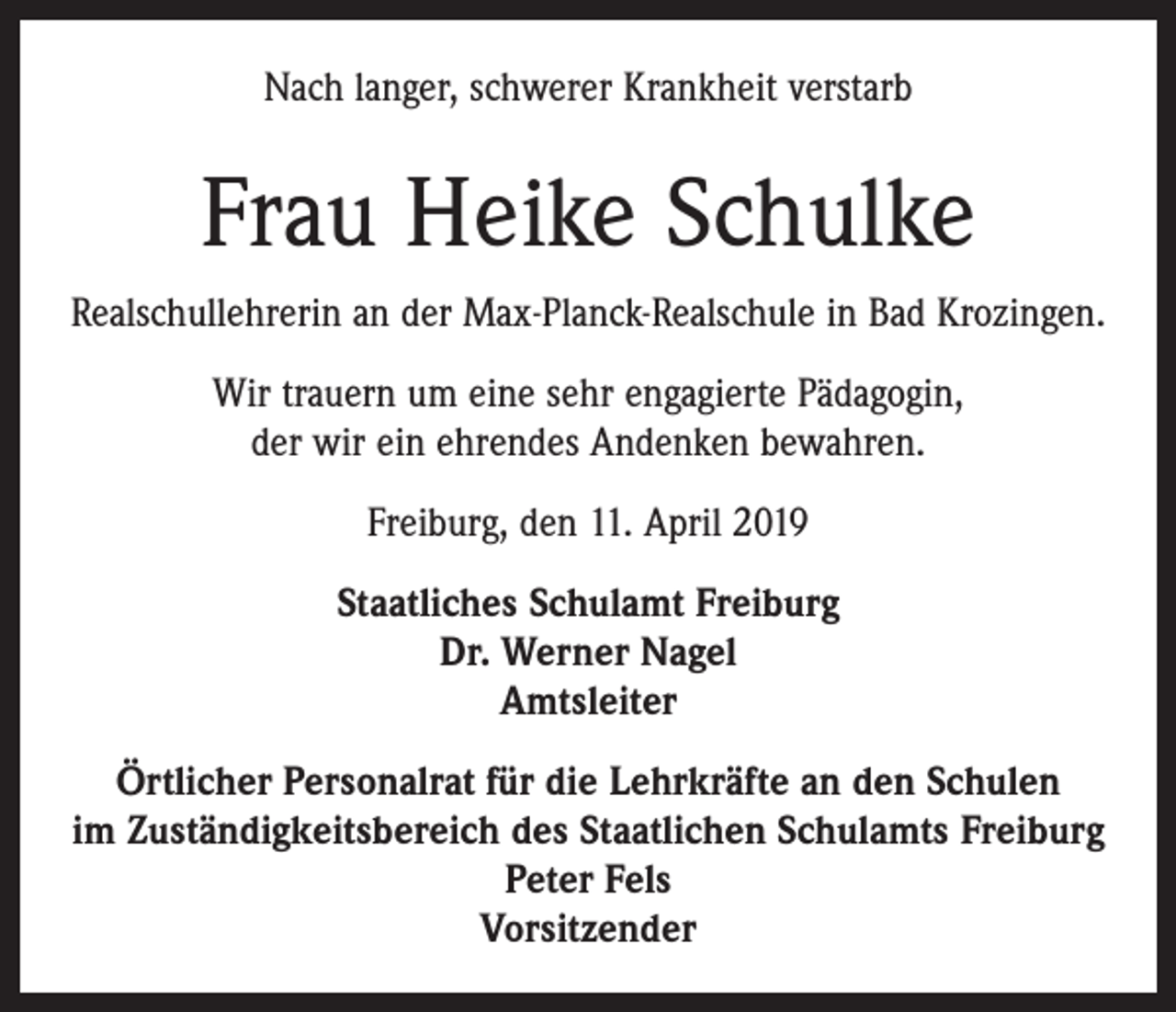 Nach langer, schwerer Krankheit verstarb

Frau Heike Schulke

Realschullehrerin an der Max-Planck-Realschule in Bad Krozingen.

Wir trauern um eine sehr engagierte Pädagogin, der wir ein ehrendes Andenken bewahren.

Freiburg, den 11. April 2019

Staatliches Schulamt Freiburg
Dr. Werner Nagel
Amtsleiter

Örtlicher Personalrat für die Lehrkräfte an den Schulen im Zuständigkeitsbereich des Staatlichen Schulamts Freiburg
Peter Fels
Vorsitzender